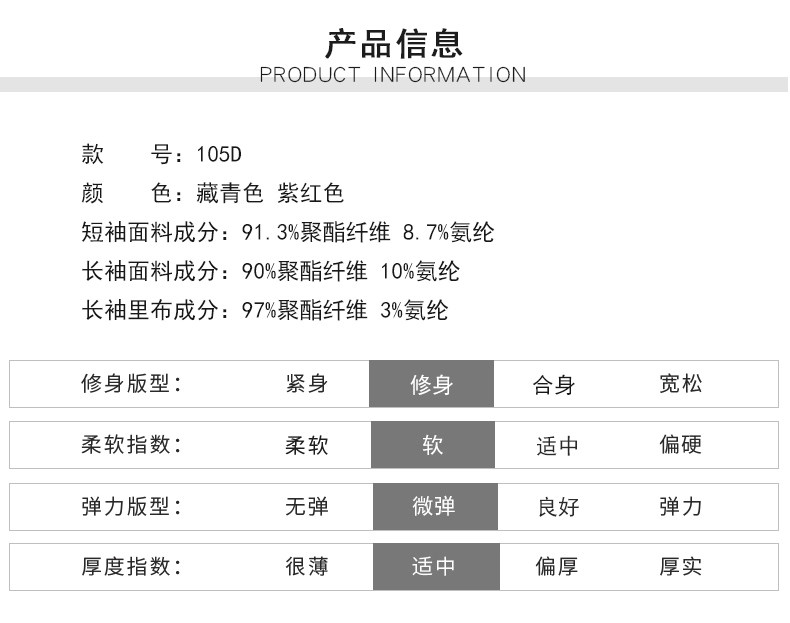 产品信息
PRODUCT INFORMATION

款 号：105D
颜 色：藏青色 紫红色
短袖面料成分：91.3%聚酯纤维 8.7%氨纶
长袖面料成分：90%聚酯纤维 10%氨纶
长袖里布成分：97%聚酯纤维 3%氨纶

修身版型： 紧身 修身 合身 宽松

柔软指数： 柔软 软 适中 偏硬

弹力版型： 无弹 微弹 良好 弹力

厚度指数： 很薄 适中 偏厚 厚实